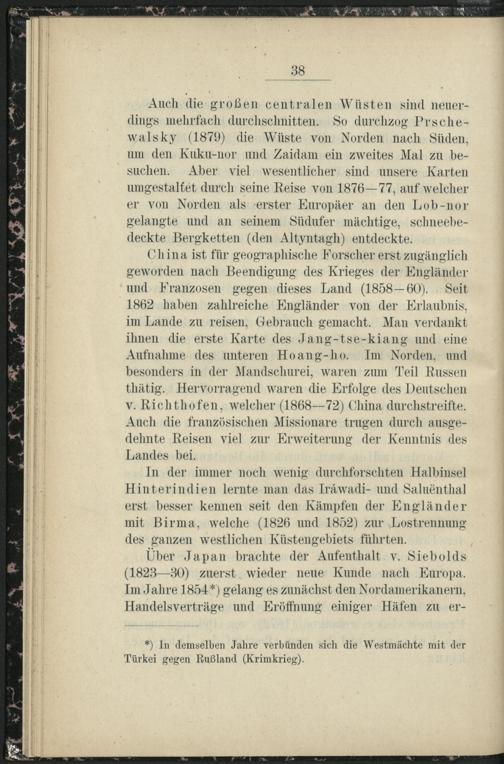 38

Auch die großen centralen Wüsten sind neuerdings mehrfach durchschnitten. So durchzog Prschewalsky (1879) die Wüste von Norden nach Süden, um den Kuku-nor und Zaidam ein zweites Mal zu besuchen. Aber viel wesentlicher sind unsere Karten umgestaltet durch seine Reise von 1876—77, auf welcher er von Norden als erster Europäer an den Lob-nor gelangte und an seinem Südufer mächtige, schneebedeckte Bergketten (den Altyntagh) entdeckte.

China ist für geographische Forscher erst zugänglich geworden nach Beendigung des Krieges der Engländer und Franzosen gegen dieses Land (1858—60). Seit 1862 haben zahlreiche Engländer von der Erlaubnis, im Lande zu reisen, Gebrauch gemacht. Man verdankt ihnen die erste Karte des Jang-tse-kiang und eine Aufnahme des unteren Hoang-ho. Im Norden, und besonders in der Mandschurei, waren zum Teil Russen thätig. Hervorragend waren die Erfolge des Deutschen v. Richthofen, welcher (1868—72) China durchstreifte. Auch die französischen Missionare trugen durch ausgedehnte Reisen viel zur Erweiterung der Kenntnis des Landes bei.

In der immer noch wenig durchforschten Halbinsel Hinterindien lernte man das Iráwadi- und Saluënthal erst besser kennen seit den Kämpfen der Engländer mit Birma, welche (1826 und 1852) zur Lostrennung des ganzen westlichen Küstengebiets führten.

Über Japan brachte der Aufenthalt v. Siebolds (1823—30) zuerst wieder neue Kunde nach Europa. Im Jahre 1854*) gelang es zunächst den Nordamerikanern, Handelsverträge und Eröffnung einiger Häfen zu er-

*) In demselben Jahre verbünden sich die Westmächte mit der Türkei gegen Rußland (Krimkrieg).